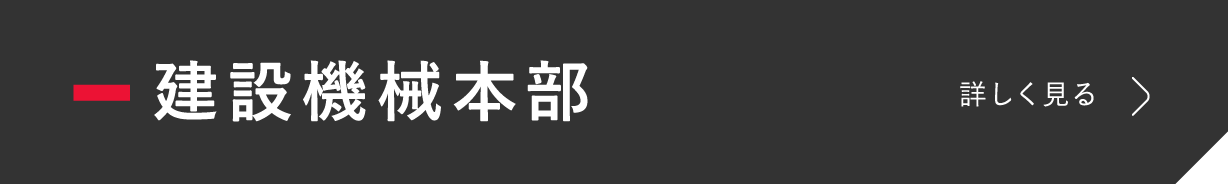 建設機械本部

詳しく見る